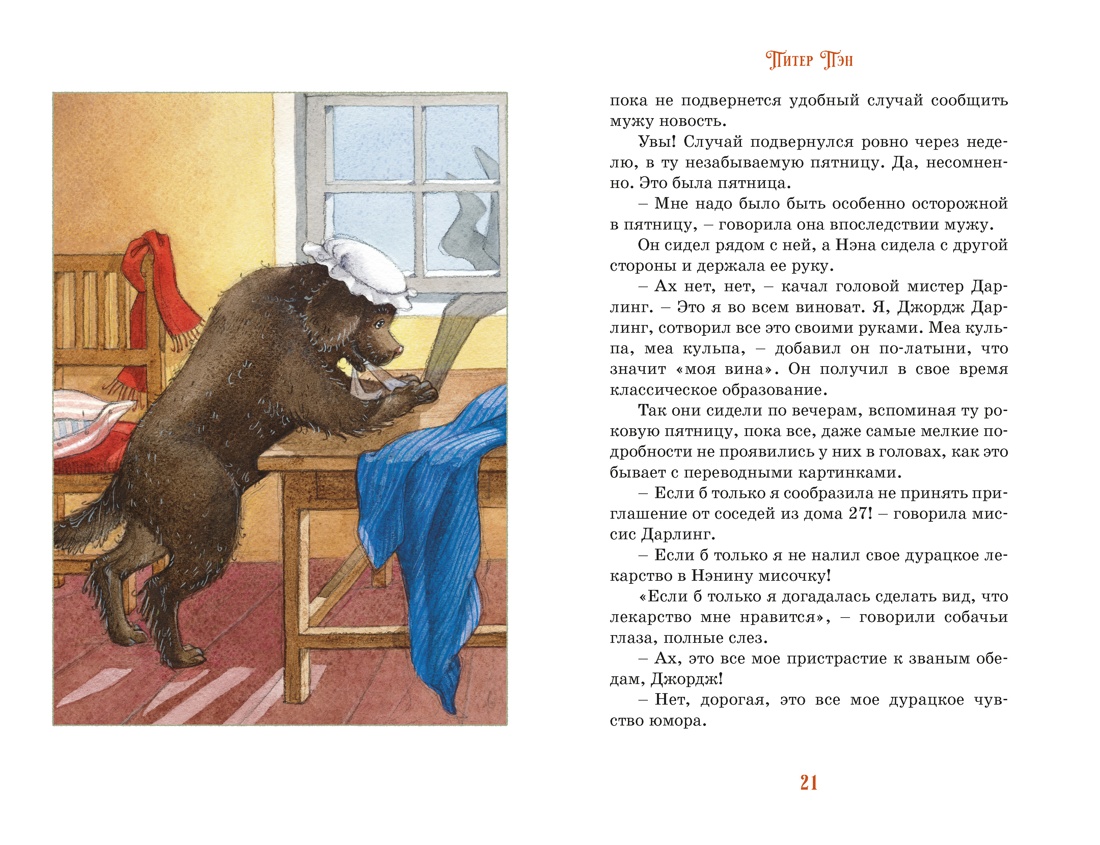 Питер Пэн

пока не подвернется удобный случай сообщить мужу новость.

Увы! Случай подвернулся ровно через неделю, в ту незабываемую пятницу. Да, несомненно. Это была пятница.

– Мне надо было быть особенно осторожной в пятницу, – говорила она впоследствии мужу.

Он сидел рядом с ней, а Нэна сидела с другой стороны и держала ее руку.

– Ах нет, нет, – качал головой мистер Дарлинг. – Это я во всем виноват. Я, Джордж Дарлинг, сотворил все это своими руками. Меа кульпа, меа кульпа, – добавил он по-латыни, что значит «моя вина». Он получил в свое время классическое образование.

Так они сидели по вечерам, вспоминая ту роковую пятницу, пока все, даже самые мелкие подробности не проявились у них в головах, как это бывает с переводными картинками.

– Если б только я сообразила не принять приглашение от соседей из дома 27! – говорила миссис Дарлинг.

– Если б только я не налил свое дурацкое лекарство в Нэнину мисочку!

«Если б только я догадалась сделать вид, что лекарство мне нравится», – говорили собачьи глаза, полные слез.

– Ах, это все мое пристрастие к званым обедам, Джордж!

– Нет, дорогая, это все мое дурацкое чувство юмора.

21